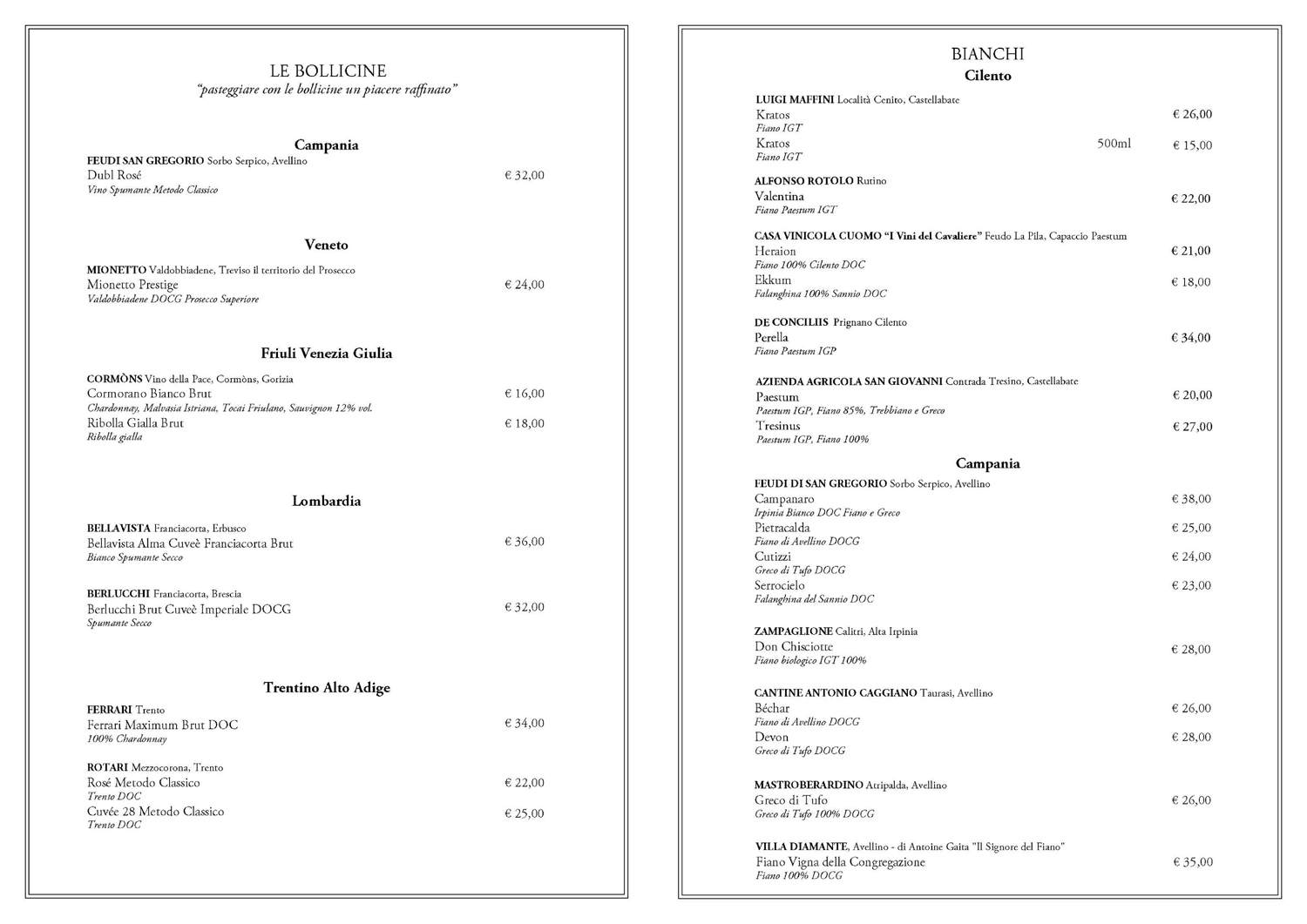 LE BOLLICINE
"pasteggiare con le bollicine un piacere raffinato"

Campania

FEUDI SAN GREGORIO Sorbo Serpico, Avellino
Dubl Rosé € 32,00
Vino Spumante Metodo Classico

Veneto

MIONETTO Valdobbiadene, Treviso il territorio del Prosecco
Mionetto Prestige € 24,00
Valdobbiadene DOCG Prosecco Superiore

Friuli Venezia Giulia

CORMÒNS Vino della Pace, Cormòns, Gorizia
Cormorano Bianco Brut € 16,00
Chardonnay, Malvasia Istriana, Tocai Friulano, Sauvignon 12% vol.
Ribolla Gialla Brut € 18,00
Ribolla gialla

Lombardia

BELLAVISTA Franciacorta, Erbusco
Bellavista Alma Cuveè Franciacorta Brut € 36,00
Bianco Spumante Secco

BERLUCCHI Franciacorta, Brescia
Berlucchi Brut Cuveè Imperiale DOCG € 32,00
Spumante Secco

Trentino Alto Adige

FERRARI Trento
Ferrari Maximum Brut DOC € 34,00
100% Chardonnay

ROTARI Mezzocorona, Trento
Rosé Metodo Classico € 22,00
Trento DOC
Cuvée 28 Metodo Classico € 25,00
Trento DOC

BIANCHI
Cilento

LUIGI MAFFINI Località Cenito, Castellabate
Kratos € 26,00
Fiano IGT
Kratos 500ml € 15,00
Fiano IGT

ALFONSO ROTOLO Rutino
Valentina € 22,00
Fiano Paestum IGT

CASA VINICOLA CUOMO "I Vini del Cavaliere" Feudo La Pila, Capaccio Paestum
Heraion € 21,00
Fiano 100% Cilento DOC
Ekkum € 18,00
Falanghina 100% Sannio DOC

DE CONCILIIS Prignano Cilento
Perella € 34,00
Fiano Paestum IGP

AZIENDA AGRICOLA SAN GIOVANNI Contrada Tresino, Castellabate
Paestum € 20,00
Paestum IGP, Fiano 85%, Trebbiano e Greco
Tresinus € 27,00
Paestum IGP, Fiano 100%

Campania

FEUDI DI SAN GREGORIO Sorbo Serpico, Avellino
Campanaro € 38,00
Irpinia Bianco DOC Fiano e Greco
Pietracalda € 25,00
Fiano di Avellino DOCG
Cutizzi € 24,00
Greco di Tufo DOCG
Serrocielo € 23,00
Falanghina del Sannio DOC

ZAMPAGLIONE Calitri, Alta Irpinia
Don Chisciotte € 28,00
Fiano biologico IGT 100%

CANTINE ANTONIO CAGGIANO Taurasi, Avellino
Béchar € 26,00
Fiano di Avellino DOCG
Devon € 28,00
Greco di Tufo DOCG

MASTROBERARDINO Atripalda, Avellino
Greco di Tufo € 26,00
Greco di Tufo 100% DOCG

VILLA DIAMANTE, Avellino - di Antoine Gaita "Il Signore del Fiano"
Fiano Vigna della Congregazione € 35,00
Fiano 100% DOCG